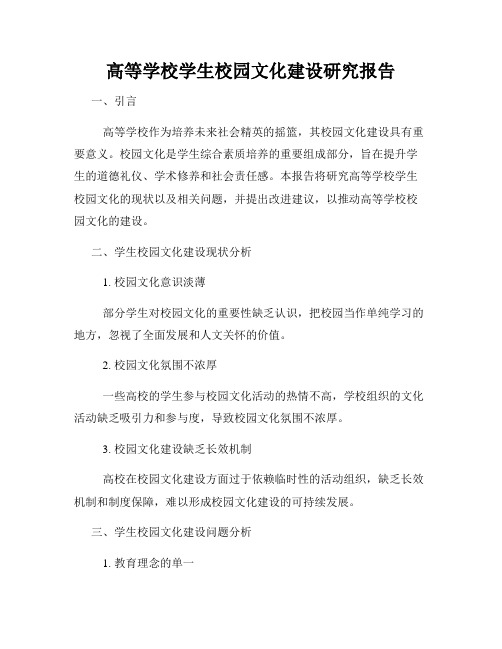 高等学校学生校园文化建设研究报告

一、引言

高等学校作为培养未来社会精英的摇篮，其校园文化建设具有重要意义。校园文化是学生综合素质培养的重要组成部分，旨在提升学生的道德礼仪、学术修养和社会责任感。本报告将研究高等学校学生校园文化的现状以及相关问题，并提出改进建议，以推动高等学校校园文化的建设。

二、学生校园文化建设现状分析

1. 校园文化意识淡薄

部分学生对校园文化的重要性缺乏认识，把校园当作单纯学习的地方，忽视了全面发展和人文关怀的价值。

2. 校园文化氛围不浓厚

一些高校的学生参与校园文化活动的热情不高，学校组织的文化活动缺乏吸引力和参与度，导致校园文化氛围不浓厚。

3. 校园文化建设缺乏长效机制

高校在校园文化建设方面过于依赖临时性的活动组织，缺乏长效机制和制度保障，难以形成校园文化建设的可持续发展。

三、学生校园文化建设问题分析

1. 教育理念的单一